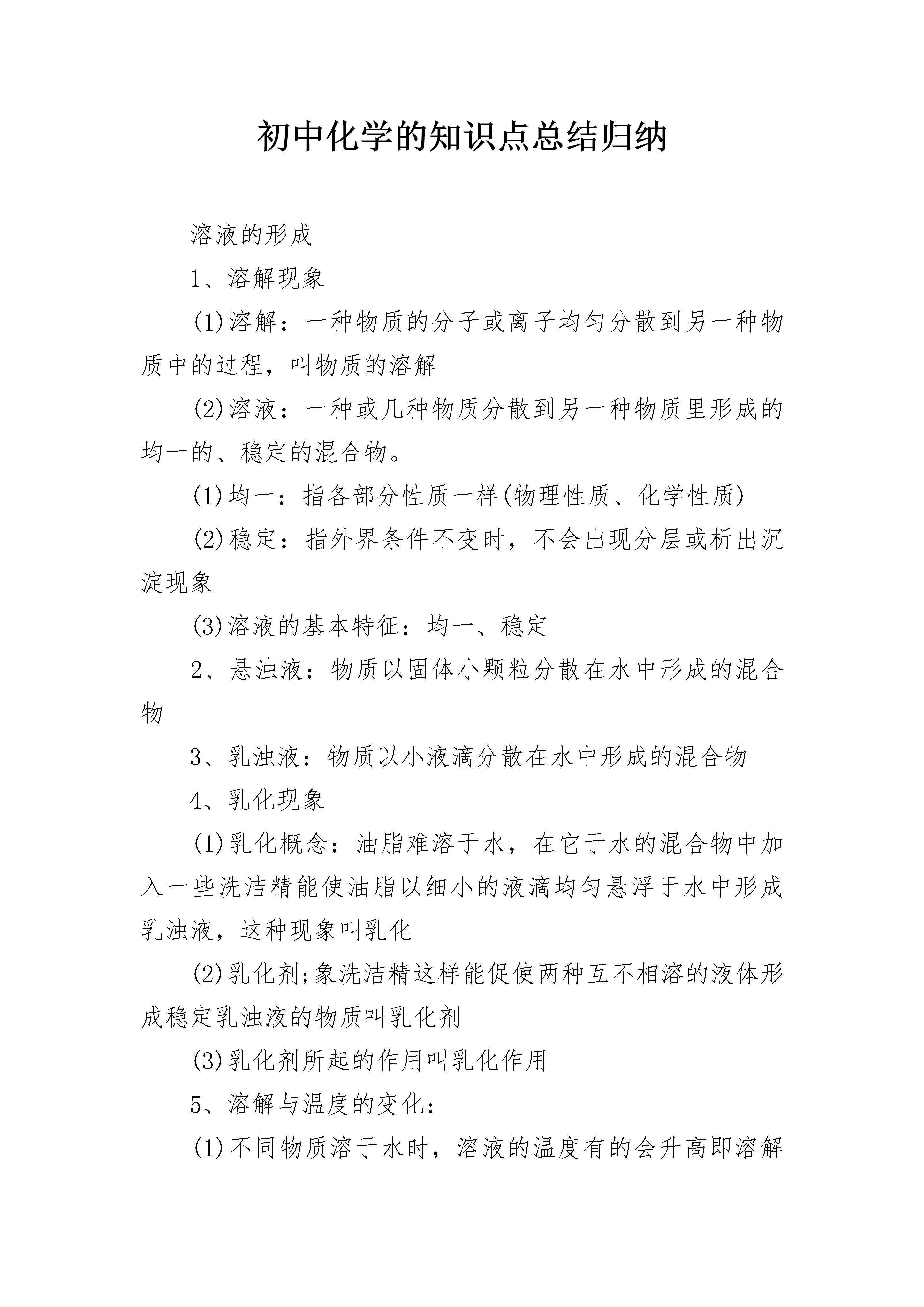 初中化学的知识点总结归纳

溶液的形成

1、溶解现象

(1)溶解：一种物质的分子或离子均匀分散到另一种物质中的过程，叫物质的溶解

(2)溶液：一种或几种物质分散到另一种物质里形成的均一的、稳定的混合物。

(1)均一：指各部分性质一样(物理性质、化学性质)

(2)稳定：指外界条件不变时，不会出现分层或析出沉淀现象

(3)溶液的基本特征：均一、稳定

2、悬浊液：物质以固体小颗粒分散在水中形成的混合物

3、乳浊液：物质以小液滴分散在水中形成的混合物

4、乳化现象

(1)乳化概念：油脂难溶于水，在它于水的混合物中加入一些洗洁精能使油脂以细小的液滴均匀悬浮于水中形成乳浊液，这种现象叫乳化

(2)乳化剂;象洗洁精这样能促使两种互不相溶的液体形成稳定乳浊液的物质叫乳化剂

(3)乳化剂所起的作用叫乳化作用

5、溶解与温度的变化：

(1)不同物质溶于水时，溶液的温度有的会升高即溶解